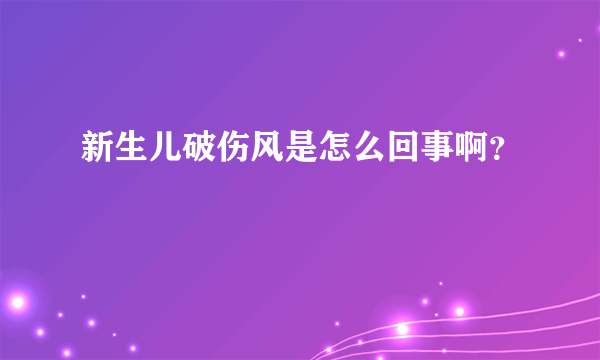 新生儿破伤风是怎么回事啊?